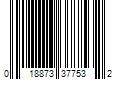 0 18873 37753 2